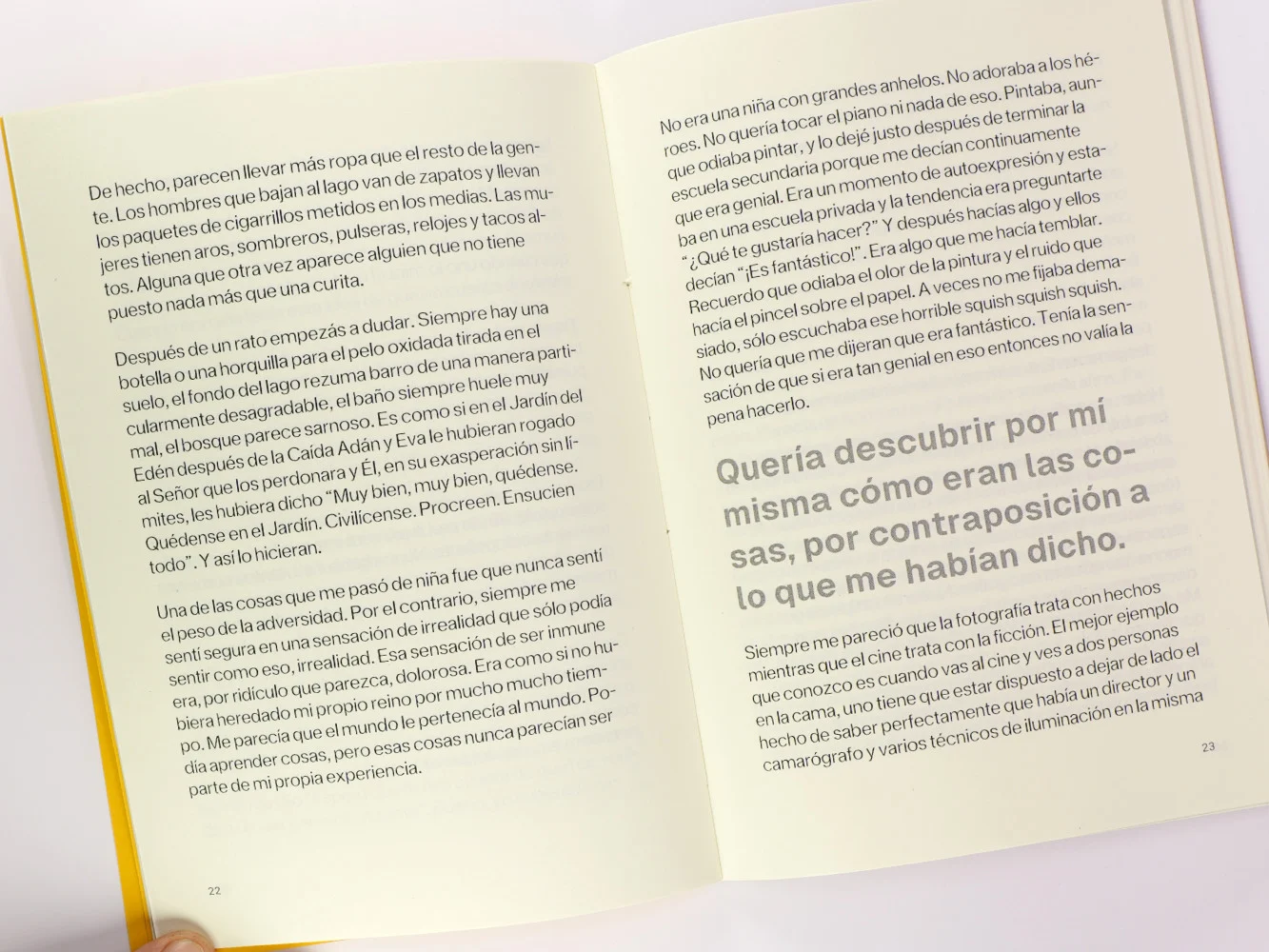 De hecho, parecen llevar más ropa que el resto de la gente. Los hombres que bajan al lago van de zapatos y llevan los paquetes de cigarrillos metidos en los medias. Las mujeres tienen aros, sombreros, pulseras, relojes y tacos altos. Alguna que otra vez aparece alguien que no tiene puesto nada más que una curita.

Después de un rato empezás a dudar. Siempre hay una botella o una horquilla para el pelo oxidada tirada en el suelo, el fondo del lago rezuma barro de una manera particularmente desagradable, el baño siempre huele muy mal, el bosque parece sarnoso. Es como si en el Jardín del Edén después de la Caída Adán y Eva le hubieran rogado al Señor que los perdonara y Él, en su exasperación sin límites, les hubiera dicho "Muy bien, muy bien, quédense. Quédense en el Jardín. Civilícense. Procreen. Ensucien todo". Y así lo hicieran.

Una de las cosas que me pasó de niña fue que nunca sentí el peso de la adversidad. Por el contrario, siempre me sentí segura en una sensación de irrealidad que sólo podía sentir como eso, irrealidad. Esa sensación de ser inmune era, por ridículo que parezca, dolorosa. Era como si no hubiera heredado mi propio reino por mucho mucho tiempo. Me parecía que el mundo le pertenecía al mundo. Podía aprender cosas, pero esas cosas nunca parecían ser parte de mi propia experiencia.

22

No era una niña con grandes anhelos. No adoraba a los héroes. No quería tocar el piano ni nada de eso. Pintaba, aunque odiaba pintar, y lo dejé justo después de terminar la escuela secundaria porque me decían continuamente que era genial. Era un momento de autoexpresión y estaba en una escuela privada y la tendencia era preguntarte "¿Qué te gustaría hacer?" Y después hacías algo y ellos decían "¡Es fantástico!". Era algo que me hacía temblar. Recuerdo que odiaba el olor de la pintura y el ruido que hacía el pincel sobre el papel. A veces no me fijaba demasiado, sólo escuchaba ese horrible squish squish squish. No quería que me dijeran que era fantástico. Tenía la sensación de que si era tan genial en eso entonces no valía la pena hacerlo.

Quería descubrir por mí misma cómo eran las cosas, por contraposición a lo que me habían dicho.

Siempre me pareció que la fotografía trata con hechos mientras que el cine trata con la ficción. El mejor ejemplo que conozco es cuando vas al cine y ves a dos personas en la cama, uno tiene que estar dispuesto a dejar de lado el hecho de saber perfectamente que había un director y un camarógrafo y varios técnicos de iluminación en la misma

23